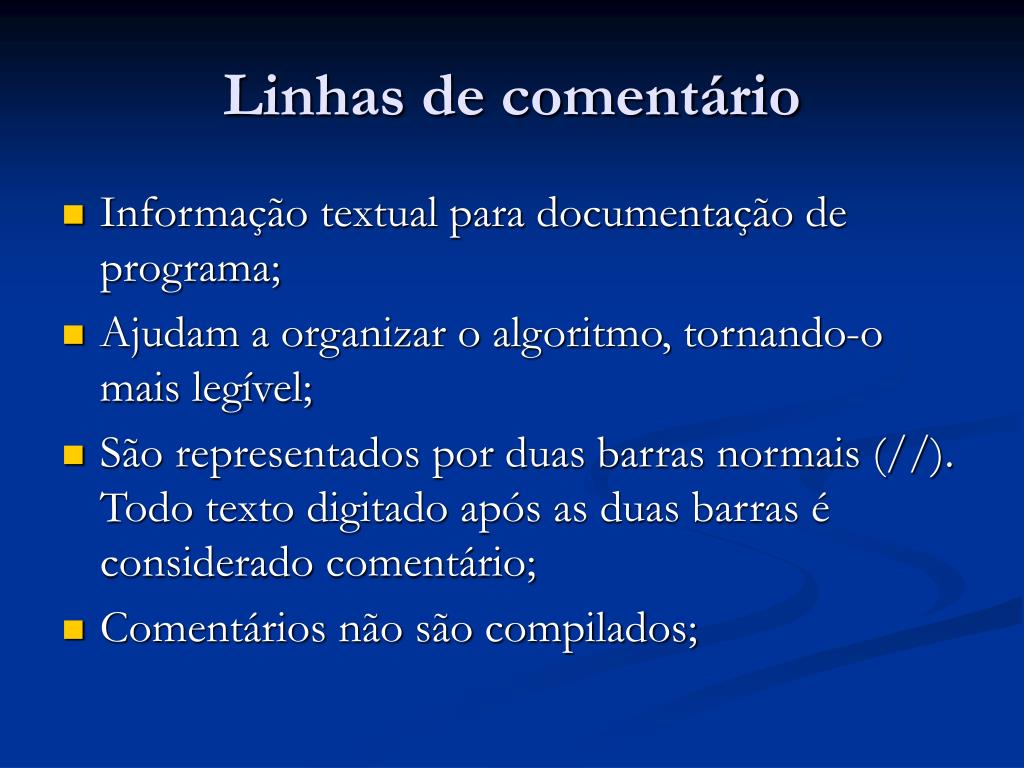 Linhas de comentário

Informação textual para documentação de programa;

Ajudam a organizar o algoritmo, tornando-o mais legível;

São representados por duas barras normais (//). Todo texto digitado após as duas barras é considerado comentário;

Comentários não são compilados;